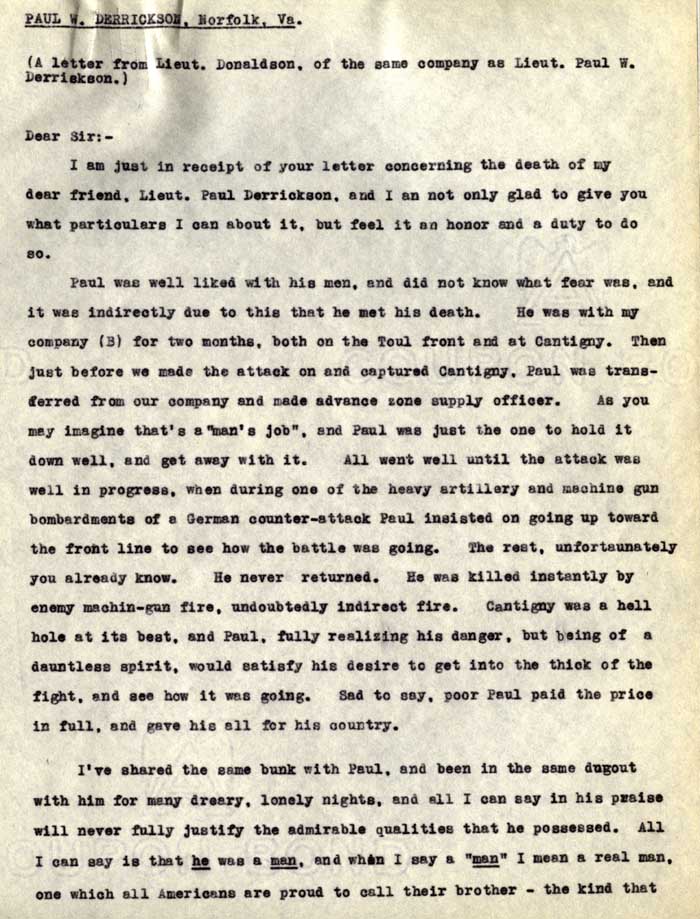 PAUL W. DERRICKSON, Norfolk, Va.

(A letter from Lieut. Donaldson, of the same company as Lieut. Paul W. Derrickson.)

Dear Sir:-

I am just in receipt of your letter concerning the death of my dear friend, Lieut. Paul Derrickson, and I an not only glad to give you what particulars I can about it, but feel it an honor and a duty to do so.

Paul was well liked with his men, and did not know what fear was, and it was indirectly due to this that he met his death. He was with my company (B) for two months, both on the Toul front and at Cantigny. Then just before we made the attack on and captured Cantigny, Paul was transferred from our company and made advance zone supply officer. As you may imagine that's a "man's job", and Paul was just the one to hold it down well, and get away with it. All went well until the attack was well in progress, when during one of the heavy artillery and machine gun bombardments of a German counter-attack Paul insisted on going up toward the front line to see how the battle was going. The rest, unfortaunately you already know. He never returned. He was killed instantly by enemy machin-gun fire, undoubtedly indirect fire. Cantigny was a hell hole at its best, and Paul, fully realizing his danger, but being of a dauntless spirit, would satisfy his desire to get into the thick of the fight, and see how it was going. Sad to say, poor Paul paid the price in full, and gave his all for his country.

I've shared the same bunk with Paul, and been in the same dugout with him for many dreary, lonely nights, and all I can say in his praise will never fully justify the admirable qualities that he possessed. All I can say is that he was a man, and when I say a "man" I mean a real man, one which all Americans are proud to call their brother - the kind that